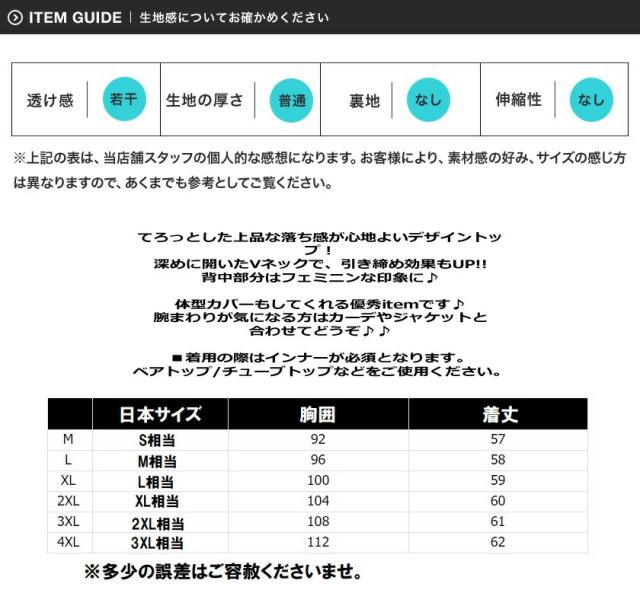 ITEM GUIDE | 生地感についてお確かめください

| 透け感 | 若干 | 生地の厚さ | 普通 | 裏地 | なし | 伸縮性 | なし |
|---|---|---|---|---|---|---|---|

※上記の表は、当店舗スタッフの個人的な感想になります。お客様により、素材感の好み、サイズの感じ方は異なりますので、あくまでも参考としてご覧ください。

てろっとした上品な落ち感が心地よいデザイントップ！
深めに開いたVネックで、引き締め効果もUP!!
背中部分はフェミニンな印象に♪

体型カバーもしてくれる優秀itemです♪
腕まわりが気になる方はカーデやジャケットと合わせてどうぞ♪♪

■着用の際はインナーが必須となります。
ベアトップ/チューブトップなどをご使用ください。

| | 日本サイズ | 胸囲 | 着丈 |
|---|---|---|---|
| M | S相当 | 92 | 57 |
| L | M相当 | 96 | 58 |
| XL | L相当 | 100 | 59 |
| 2XL | XL相当 | 104 | 60 |
| 3XL | 2XL相当 | 108 | 61 |
| 4XL | 3XL相当 | 112 | 62 |

※多少の誤差はご容赦くださいませ。